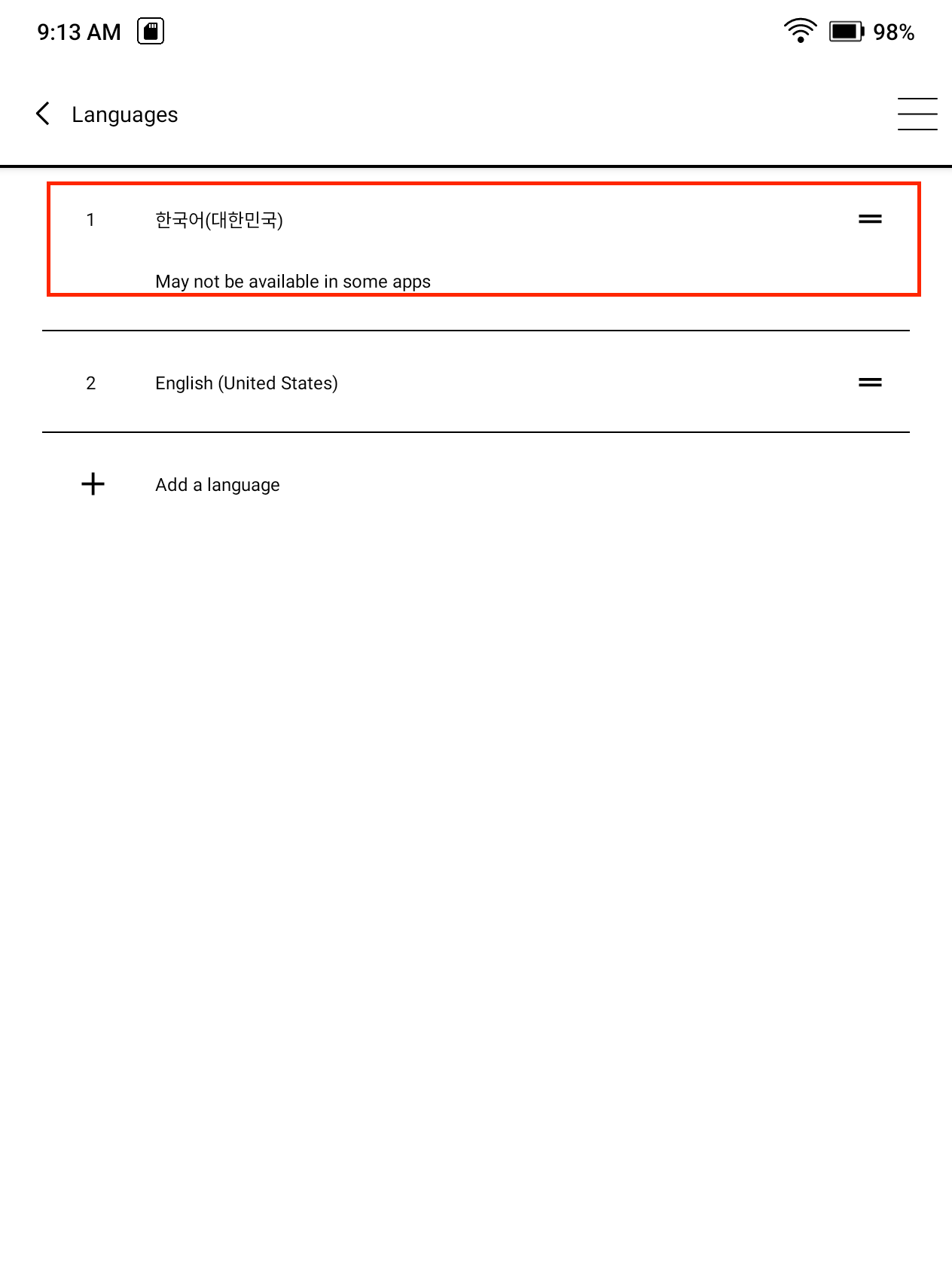 9:13 AM

98%

Languages

1 한국어(대한민국)

May not be available in some apps

2 English (United States)

Add a language